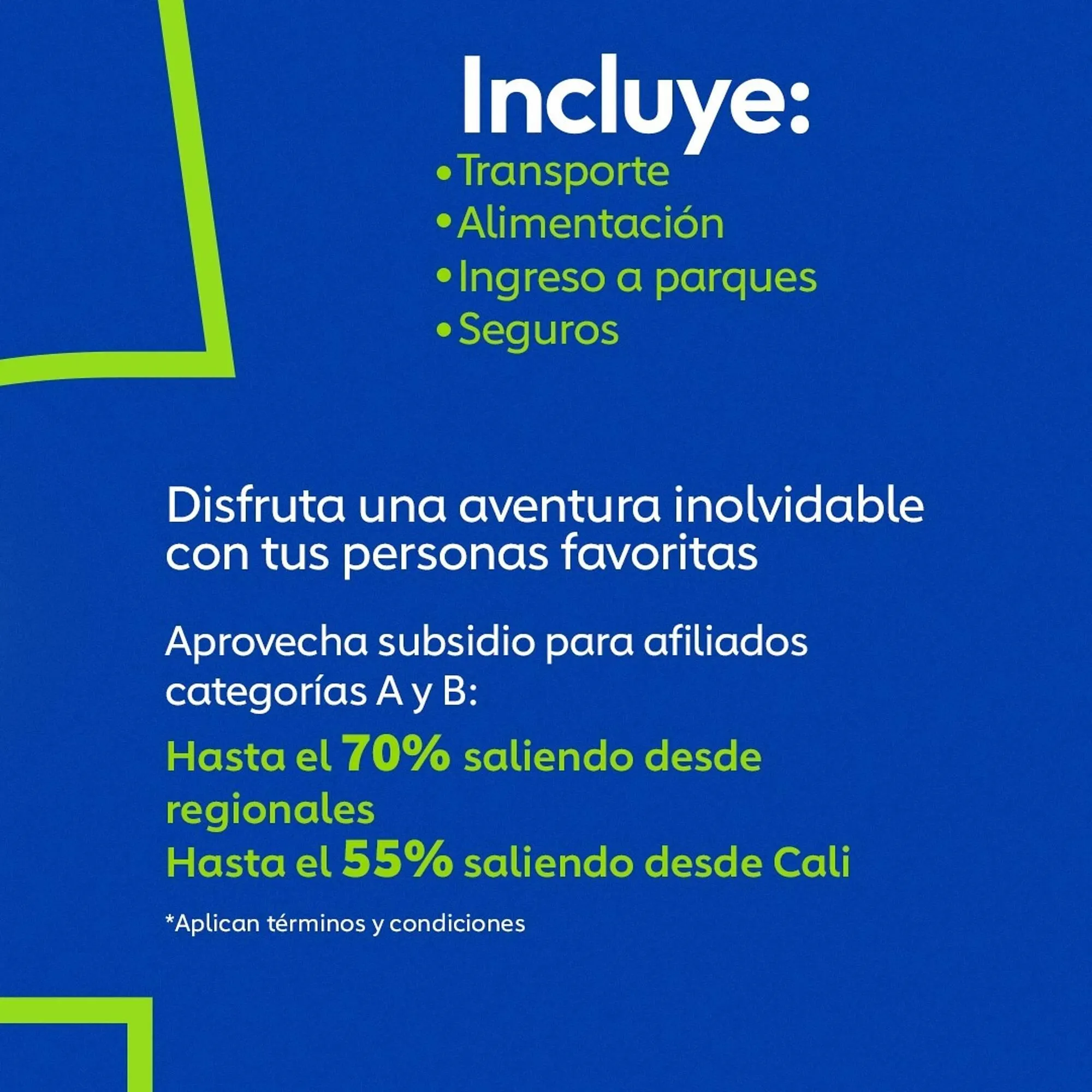 Incluye:
• Transporte
• Alimentación
• Ingreso a parques
• Seguros

Disfruta una aventura inolvidable con tus personas favoritas

Aprovecha subsidio para afiliados categorías A y B:

Hasta el 70% saliendo desde regionales
Hasta el 55% saliendo desde Cali

*Aplican términos y condiciones